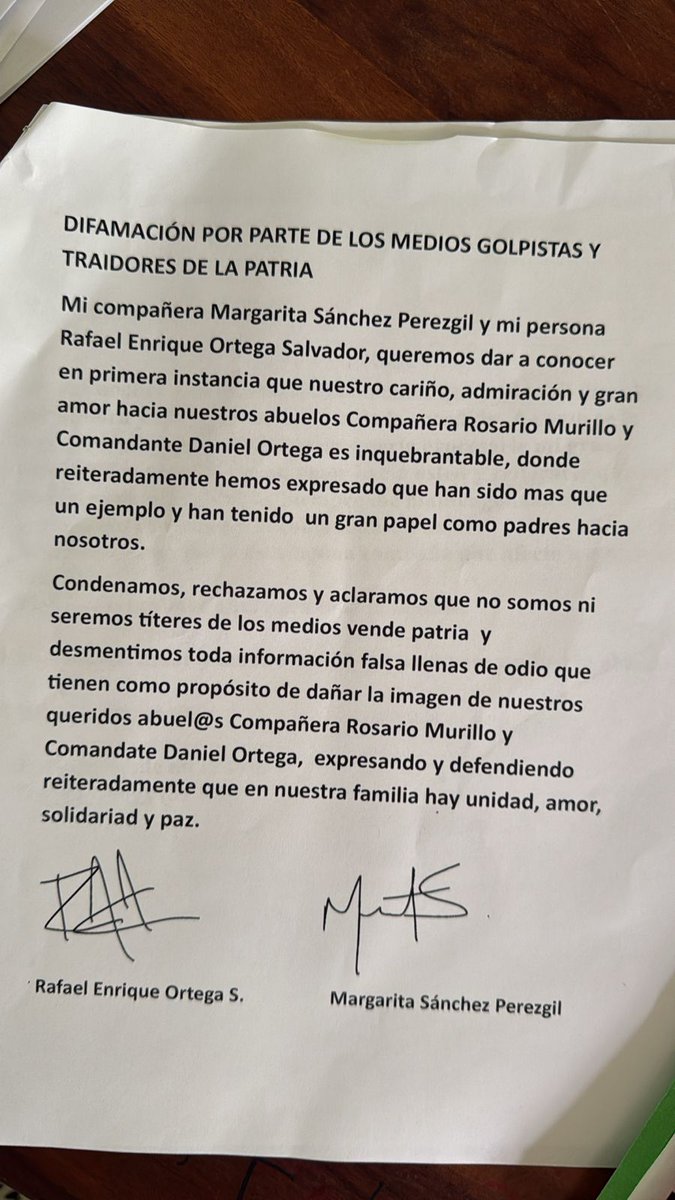 DIFAMACIÓN POR PARTE DE LOS MEDIOS GOLPISTAS Y TRAIDORES DE LA PATRIA

Mi compañera Margarita Sánchez Perezgil y mi persona Rafael Enrique Ortega Salvador, queremos dar a conocer en primera instancia que nuestro cariño, admiración y gran amor hacia nuestros abuelos Compañera Rosario Murillo y Comandante Daniel Ortega es inquebrantable, donde reiteradamente hemos expresado que han sido mas que un ejemplo y han tenido un gran papel como padres hacia nosotros.

Condenamos, rechazamos y aclaramos que no somos ni seremos títeres de los medios vende patria y desmentimos toda información falsa llenas de odio que tienen como propósito de dañar la imagen de nuestros queridos abuel@s Compañera Rosario Murillo y Comandate Daniel Ortega, expresando y defendiendo reiteradamente que en nuestra familia hay unidad, amor, solidariad y paz.

Rafael Enrique Ortega S.

Margarita Sánchez Perezgil